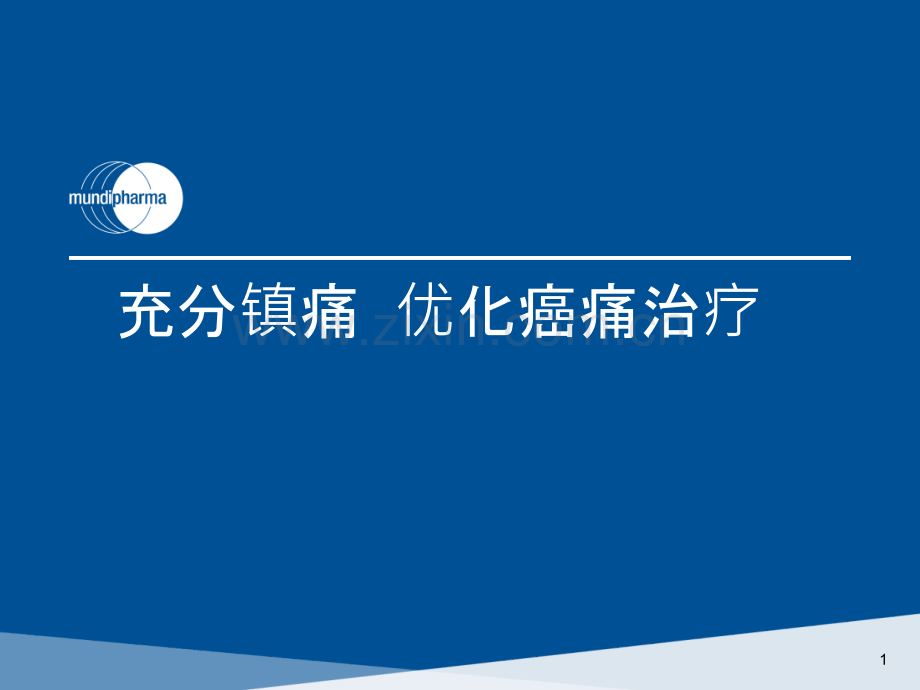 mundipharma

充分镇痛 优化癌痛治疗

www.zixin.com.cn

1